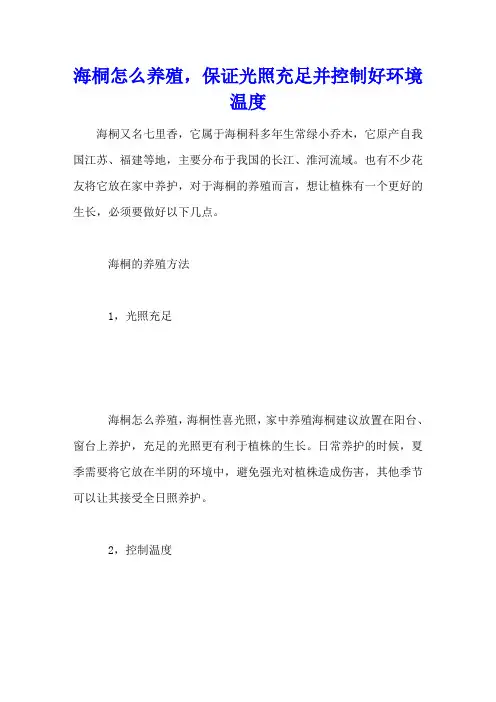 海桐怎么养殖，保证光照充足并控制好环境温度

海桐又名七里香，它属于海桐科多年生常绿小乔木，它原产自我国江苏、福建等地，主要分布于我国的长江、淮河流域。也有不少花友将它放在家中养护，对于海桐的养殖而言，想让植株有一个更好的生长，必须要做好以下几点。

海桐的养殖方法

1，光照充足

海桐怎么养殖，海桐性喜光照，家中养殖海桐建议放置在阳台、窗台上养护，充足的光照更有利于植株的生长。日常养护的时候，夏季需要将它放在半阴的环境中，避免强光对植株造成伤害，其他季节可以让其接受全日照养护。

2，控制温度